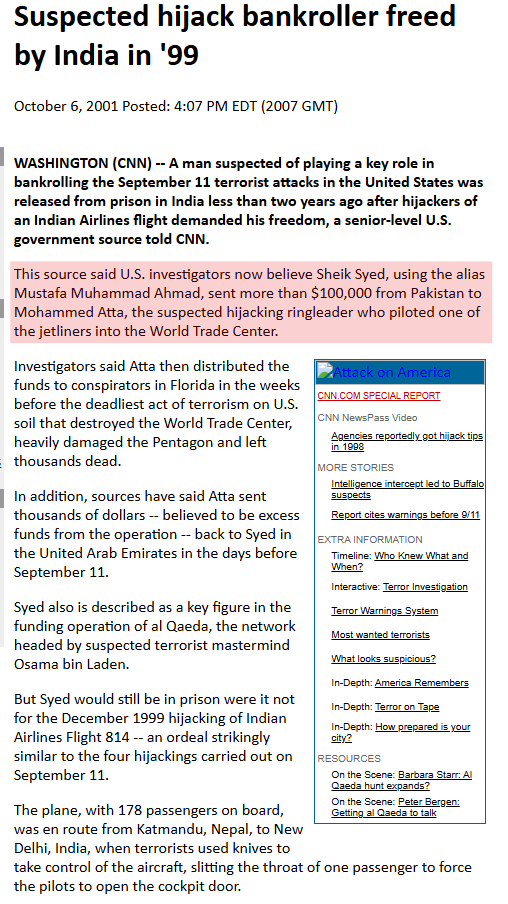 Suspected hijack bankroller freed by India in '99

October 6, 2001 Posted: 4:07 PM EDT (2007 GMT)

WASHINGTON (CNN) -- A man suspected of playing a key role in bankrolling the September 11 terrorist attacks in the United States was released from prison in India less than two years ago after hijackers of an Indian Airlines flight demanded his freedom, a senior-level U.S. government source told CNN.

This source said U.S. investigators now believe Sheik Syed, using the alias Mustafa Muhammad Ahmad, sent more than $100,000 from Pakistan to Mohammed Atta, the suspected hijacking ringleader who piloted one of the jetliners into the World Trade Center.

Investigators said Atta then distributed the funds to conspirators in Florida in the weeks before the deadliest act of terrorism on U.S. soil that destroyed the World Trade Center, heavily damaged the Pentagon and left thousands dead.

In addition, sources have said Atta sent thousands of dollars -- believed to be excess funds from the operation -- back to Syed in the United Arab Emirates in the days before September 11.

Syed also is described as a key figure in the funding operation of al Qaeda, the network headed by suspected terrorist mastermind Osama bin Laden.

But Syed would still be in prison were it not for the December 1999 hijacking of Indian Airlines Flight 814 -- an ordeal strikingly similar to the four hijackings carried out on September 11.

The plane, with 178 passengers on board, was en route from Katmandu, Nepal, to New Delhi, India, when terrorists used knives to take control of the aircraft, slitting the throat of one passenger to force the pilots to open the cockpit door.

Attack on America
CNN.COM SPECIAL REPORT
CNN NewsPass Video
Agencies reportedly got hijack tips in 1998
MORE STORIES
Intelligence intercept led to Buffalo suspects
Report cites warnings before 9/11
EXTRA INFORMATION
Timeline: Who Knew What and When?
Interactive: Terror Investigation
Terror Warnings System
Most wanted terrorists
What looks suspicious?
In-Depth: America Remembers
In-Depth: Terror on Tape
In-Depth: How prepared is your city?
RESOURCES
On the Scene: Barbara Starr: Al Qaeda hunt expands?
On the Scene: Peter Bergen: Getting al Qaeda to talk